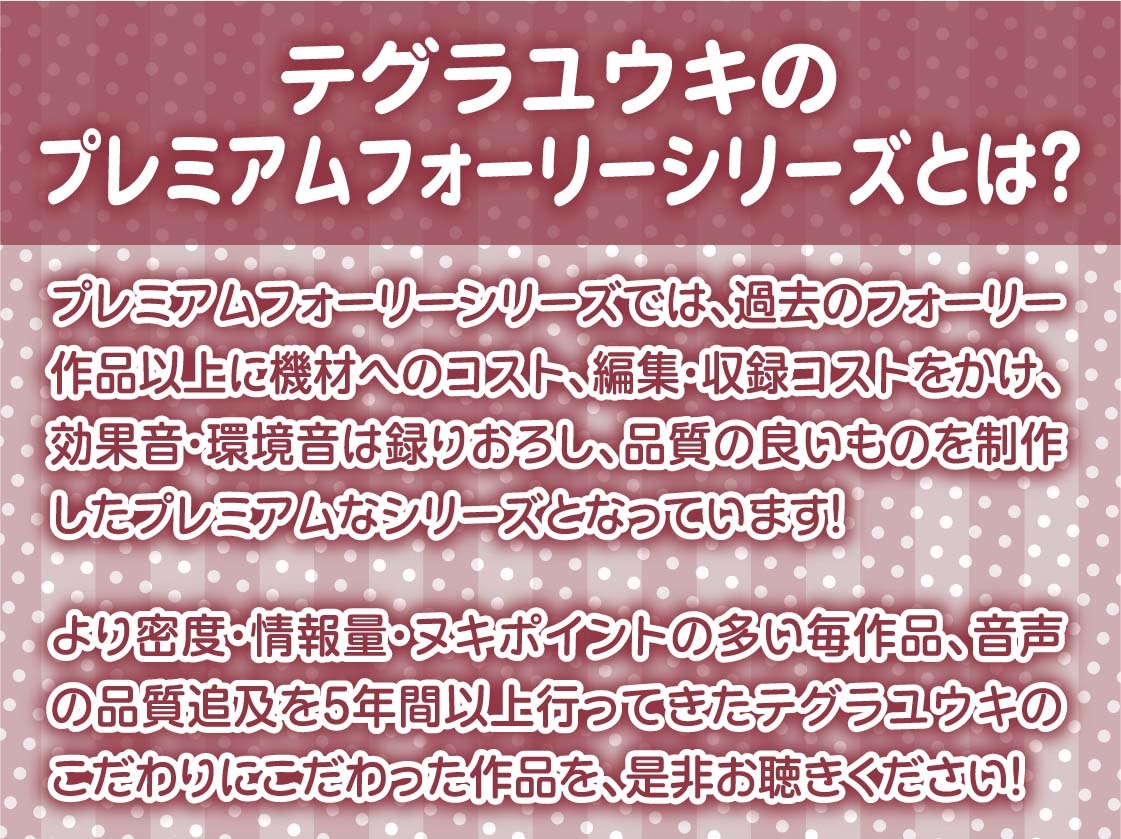 テグラユウキの
プレミアムフォーリーシリーズとは?

プレミアムフォーリーシリーズでは、過去のフォーリー作品以上に機材へのコスト、編集・収録コストをかけ、効果音・環境音は録りおろし、品質の良いものを制作したプレミアムなシリーズとなっています!

より密度・情報量・ヌキポイントの多い毎作品、音声の品質追及を5年間以上行ってきたテグラユウキのこだわりにこだわった作品を、是非お聴きください!